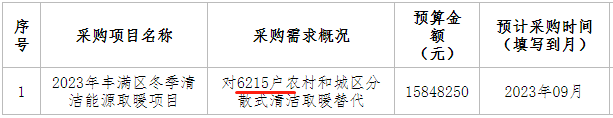 | 序号 | 采购项目名称 | 采购需求概况 | 预算金额（元） | 预计采购时间（填写到月） |
|---|---|---|---|---|
| 1 | 2023年丰满区冬季清洁能源取暖项目 | 对6215户农村和城区分散式清洁取暖替代 | 15848250 | 2023年09月 |